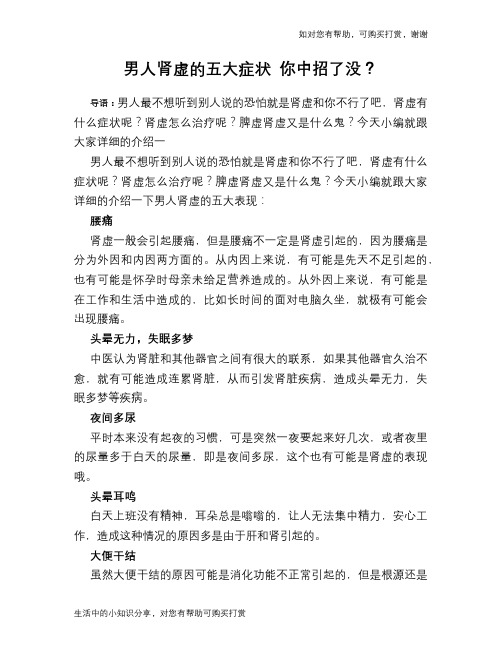 如对您有帮助，可购买打赏，谢谢

男人肾虚的五大症状 你中招了没？

导语：男人最不想听到别人说的恐怕就是肾虚和你不行了吧，肾虚有什么症状呢？肾虚怎么治疗呢？脾虚肾虚又是什么鬼？今天小编就跟大家详细的介绍一

男人最不想听到别人说的恐怕就是肾虚和你不行了吧，肾虚有什么症状呢？肾虚怎么治疗呢？脾虚肾虚又是什么鬼？今天小编就跟大家详细的介绍一下男人肾虚的五大表现：

腰痛

肾虚一般会引起腰痛，但是腰痛不一定是肾虚引起的，因为腰痛是分为外因和内因两方面的。从内因上来说，有可能是先天不足引起的，也有可能是怀孕时母亲未给足营养造成的。从外因上来说，有可能是在工作和生活中造成的，比如长时间的面对电脑久坐，就极有可能会出现腰痛。

头晕无力，失眠多梦

中医认为肾脏和其他器官之间有很大的联系，如果其他器官久治不愈，就有可能造成连累肾脏，从而引发肾脏疾病，造成头晕无力，失眠多梦等疾病。

夜间多尿

平时本来没有起夜的习惯，可是突然一夜要起来好几次，或者夜里的尿量多于白天的尿量，即是夜间多尿，这个也有可能是肾虚的表现哦。

头晕耳鸣

白天上班没有精神，耳朵总是嗡嗡的，让人无法集中精力，安心工作，造成这种情况的原因多是由于肝和肾引起的。

大便干结

虽然大便干结的原因可能是消化功能不正常引起的，但是根源还是

生活中的小知识分享，对您有帮助可购买打赏